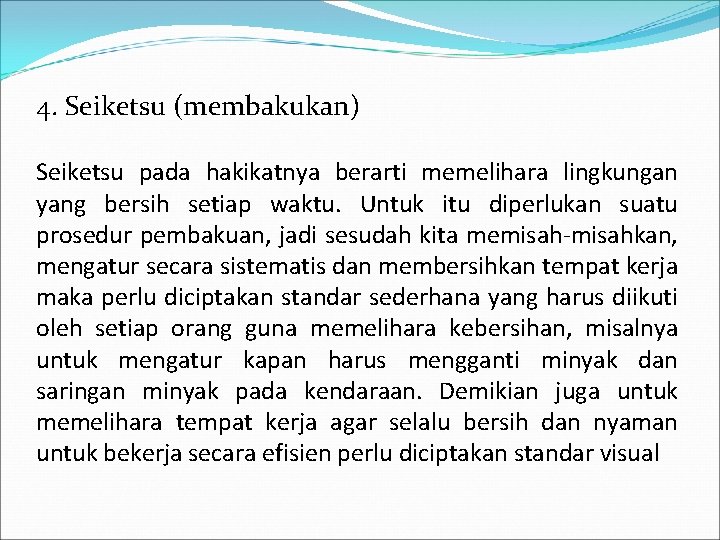 4. Seiketsu (membakukan)

Seiketsu pada hakikatnya berarti memelihara lingkungan yang bersih setiap waktu. Untuk itu diperlukan suatu prosedur pembakuan, jadi sesudah kita memisah-misahkan, mengatur secara sistematis dan membersihkan tempat kerja maka perlu diciptakan standar sederhana yang harus diikuti oleh setiap orang guna memelihara kebersihan, misalnya untuk mengatur kapan harus mengganti minyak dan saringan minyak pada kendaraan. Demikian juga untuk memelihara tempat kerja agar selalu bersih dan nyaman untuk bekerja secara efisien perlu diciptakan standar visual